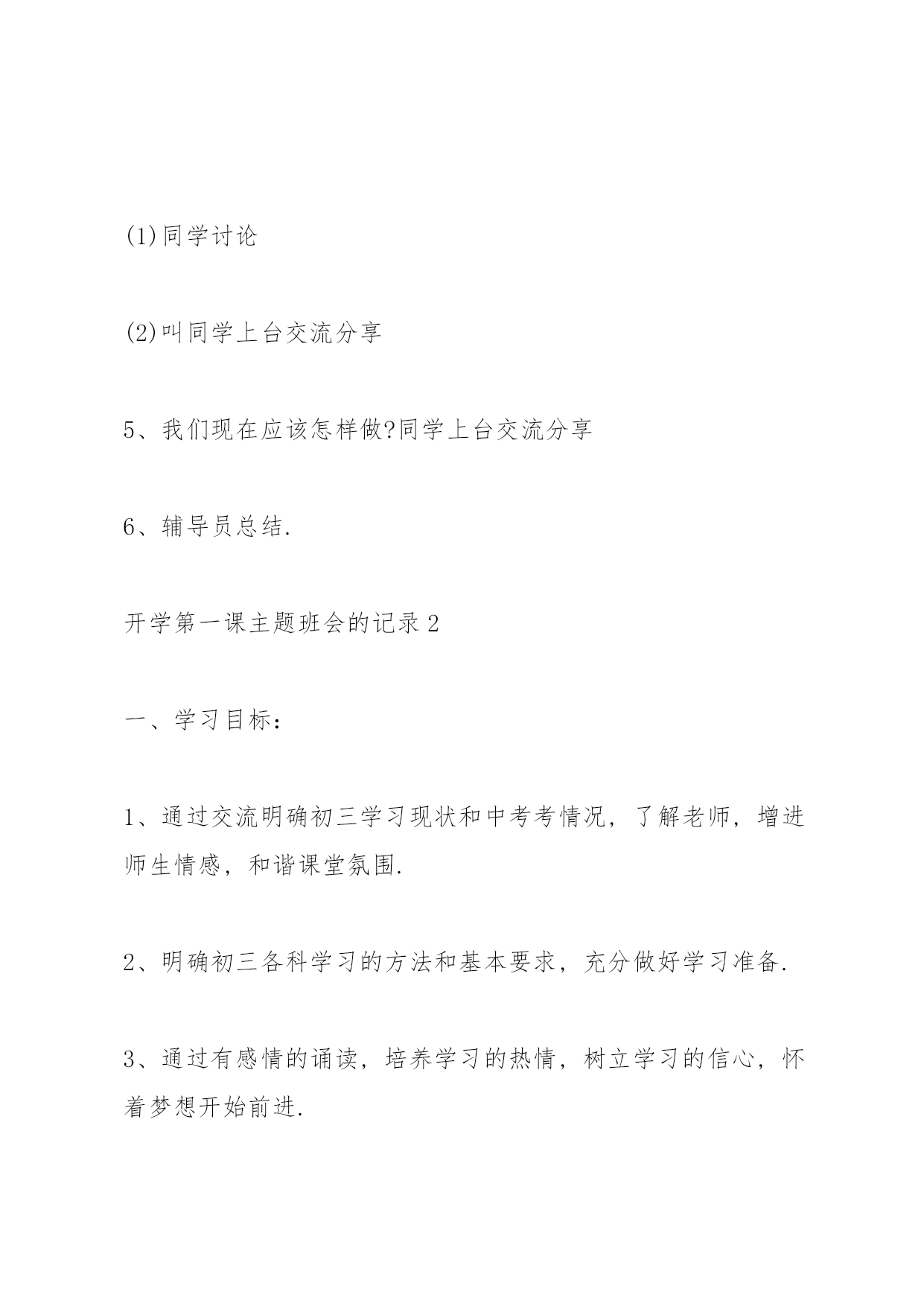 (1)同学讨论

(2)叫同学上台交流分享

5、我们现在应该怎样做?同学上台交流分享

6、辅导员总结.

开学第一课主题班会的记录 2

一、学习目标:

1、通过交流明确初三学习现状和中考考情况，了解老师，增进师生情感，和谐课堂氛围.

2、明确初三各科学习的方法和基本要求，充分做好学习准备.

3、通过有感情的诵读，培养学习的热情，树立学习的信心，怀着梦想开始前进.